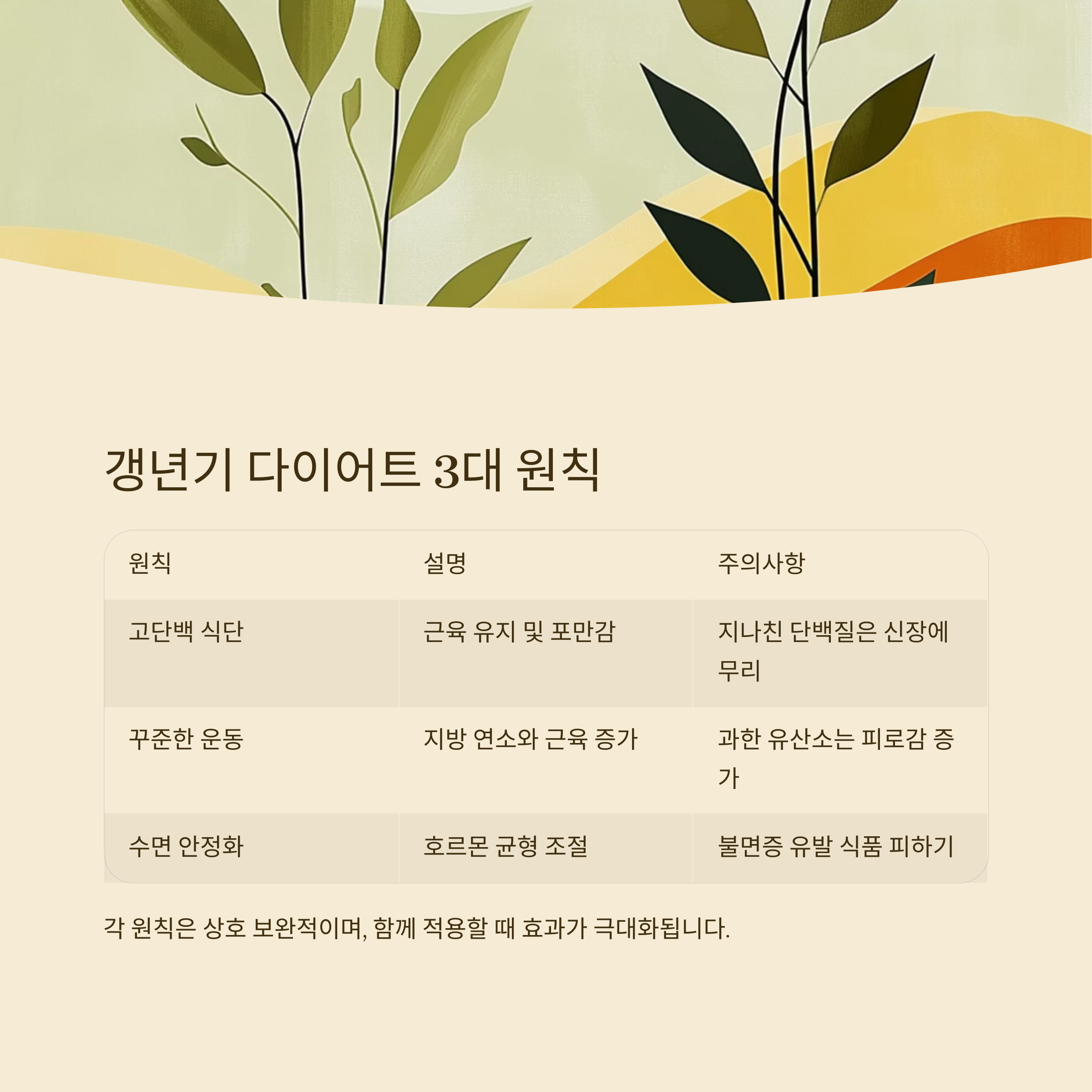 갱년기 다이어트 3대 원칙

| 원칙 | 설명 | 주의사항 |
|---|---|---|
| 고단백 식단 | 근육 유지 및 포만감 | 지나친 단백질은 신장에 무리 |
| 꾸준한 운동 | 지방 연소와 근육 증가 | 과한 유산소는 피로감 증가 |
| 수면 안정화 | 호르몬 균형 조절 | 불면증 유발 식품 피하기 |

각 원칙은 상호 보완적이며, 함께 적용할 때 효과가 극대화됩니다.